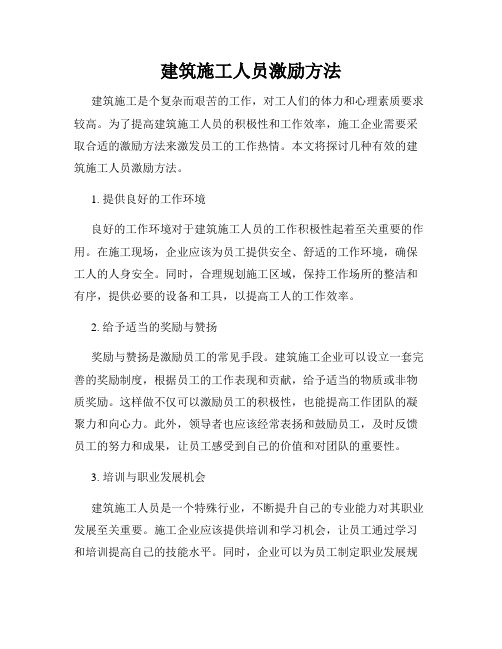 建筑施工人员激励方法

建筑施工是个复杂而艰苦的工作，对工人们的体力和心理素质要求较高。为了提高建筑施工人员的积极性和工作效率，施工企业需要采取合适的激励方法来激发员工的工作热情。本文将探讨几种有效的建筑施工人员激励方法。

1. 提供良好的工作环境

良好的工作环境对于建筑施工人员的工作积极性起着至关重要的作用。在施工现场，企业应该为员工提供安全、舒适的工作环境，确保工人的人身安全。同时，合理规划施工区域，保持工作场所的整洁和有序，提供必要的设备和工具，以提高工人的工作效率。

2. 给予适当的奖励与赞扬

奖励与赞扬是激励员工的常见手段。建筑施工企业可以设立一套完善的奖励制度，根据员工的工作表现和贡献，给予适当的物质或非物质奖励。这样做不仅可以激励员工的积极性，也能提高工作团队的凝聚力和向心力。此外，领导者也应该经常表扬和鼓励员工，及时反馈员工的努力和成果，让员工感受到自己的价值和对团队的重要性。

3. 培训与职业发展机会

建筑施工人员是一个特殊行业，不断提升自己的专业能力对其职业发展至关重要。施工企业应该提供培训和学习机会，让员工通过学习和培训提高自己的技能水平。同时，企业可以为员工制定职业发展规